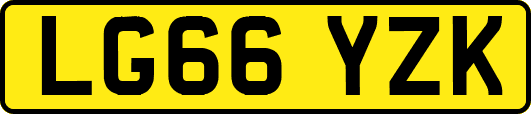 LG66 YZK